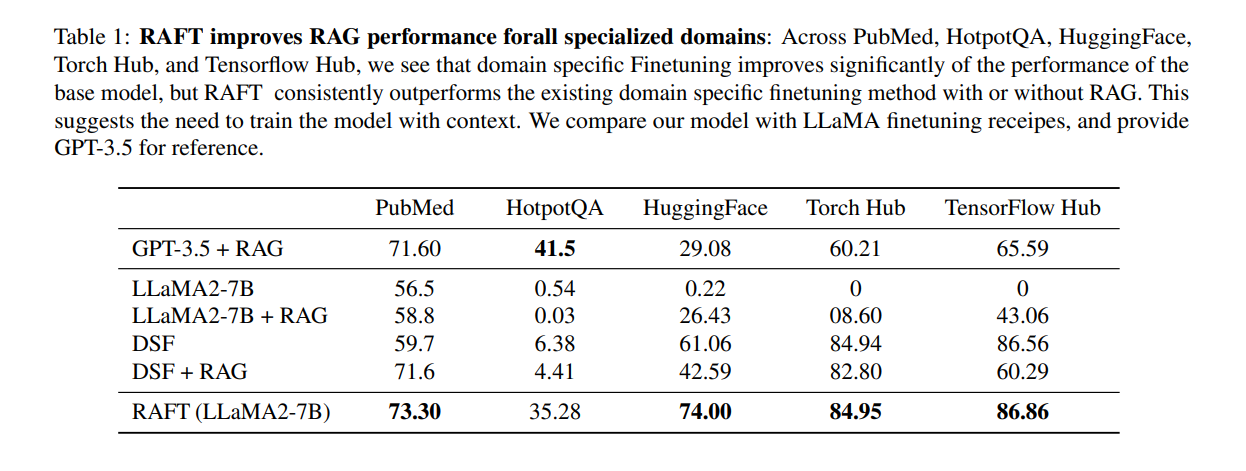 Table 1: **RAFT improves RAG performance forall specialized domains**: Across PubMed, HotpotQA, HuggingFace, Torch Hub, and Tensorflow Hub, we see that domain specific Finetuning improves significantly of the performance of the base model, but RAFT consistently outperforms the existing domain specific finetuning method with or without RAG. This suggests the need to train the model with context. We compare our model with LLaMA finetuning receipes, and provide GPT-3.5 for reference.

| | PubMed | HotpotQA | HuggingFace | Torch Hub | TensorFlow Hub |
|---|---|---|---|---|---|
| GPT-3.5 + RAG | 71.60 | **41.5** | 29.08 | 60.21 | 65.59 |
| LLaMA2-7B | 56.5 | 0.54 | 0.22 | 0 | 0 |
| LLaMA2-7B + RAG | 58.8 | 0.03 | 26.43 | 08.60 | 43.06 |
| DSF | 59.7 | 6.38 | 61.06 | 84.94 | 86.56 |
| DSF + RAG | 71.6 | 4.41 | 42.59 | 82.80 | 60.29 |
| RAFT (LLaMA2-7B) | **73.30** | 35.28 | **74.00** | **84.95** | **86.86** |